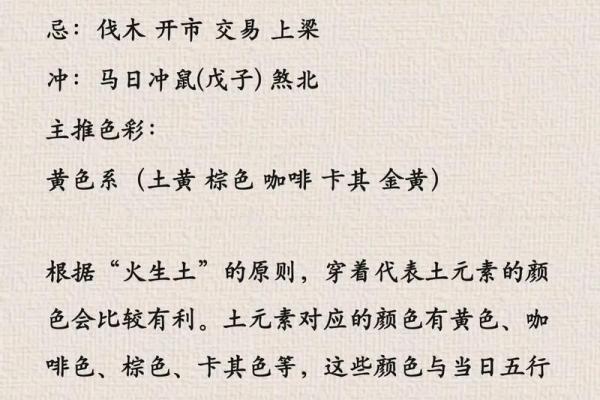 忌：伐木 开市 交易 上梁

冲：马日冲鼠(戊子) 煞北

主推色彩：

黄色系（土黄 棕色 咖啡 卡其 金黄）

根据“火生土”的原则，穿着代表土元素的颜色会比较有利。土元素对应的颜色有黄色、咖啡色、棕色、卡其色等，这些颜色与当日五行